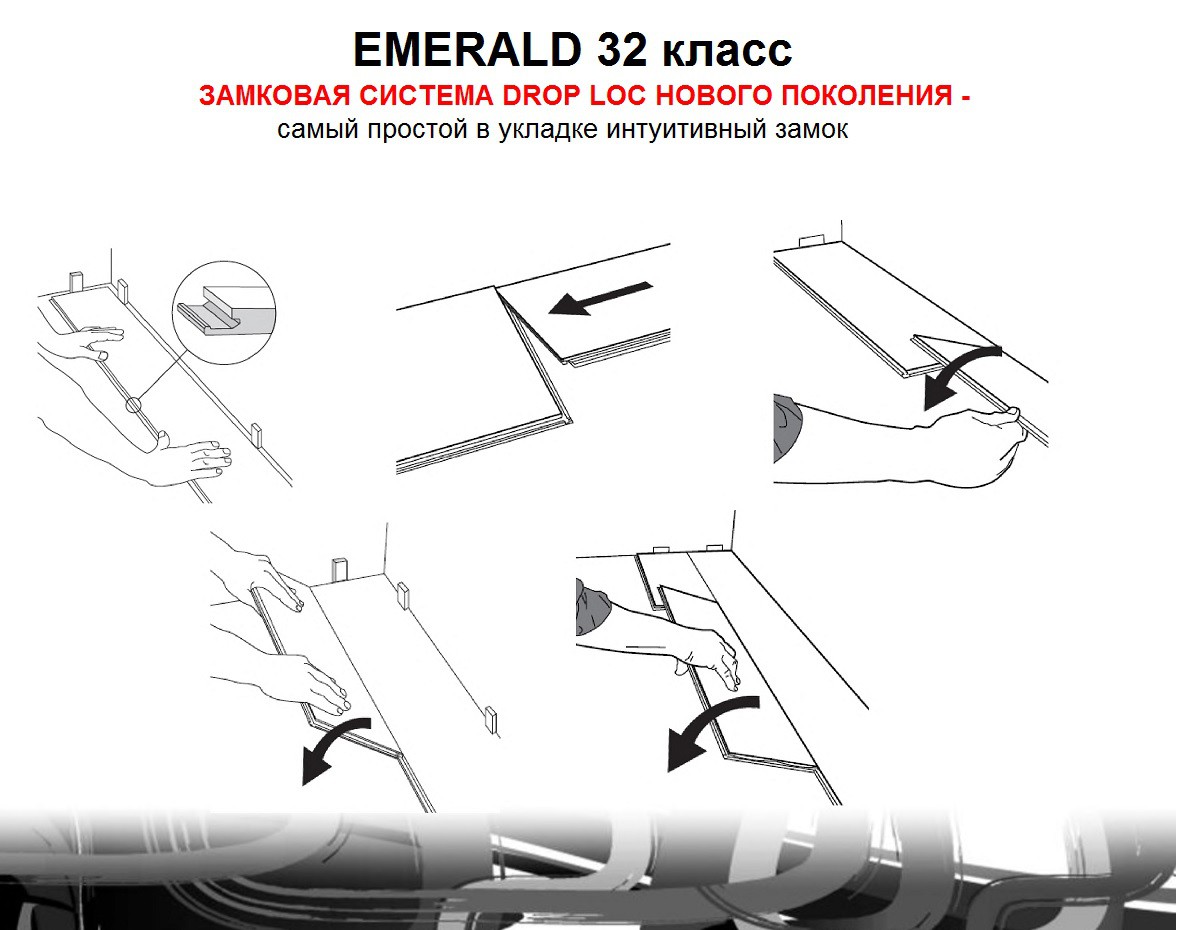 EMERALD 32 класс

ЗАМКОВАЯ СИСТЕМА DROP LOC НОВОГО ПОКОЛЕНИЯ -

самый простой в укладке интуитивный замок